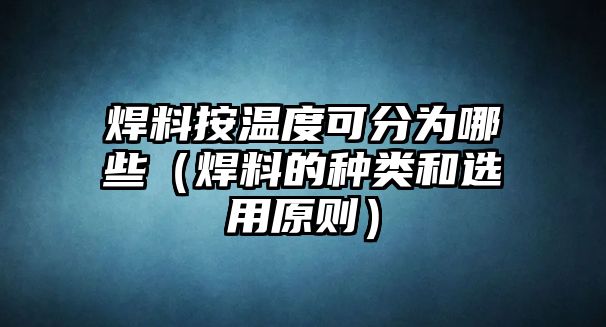 焊料按温度可分为哪些（焊料的种类和选用原则）